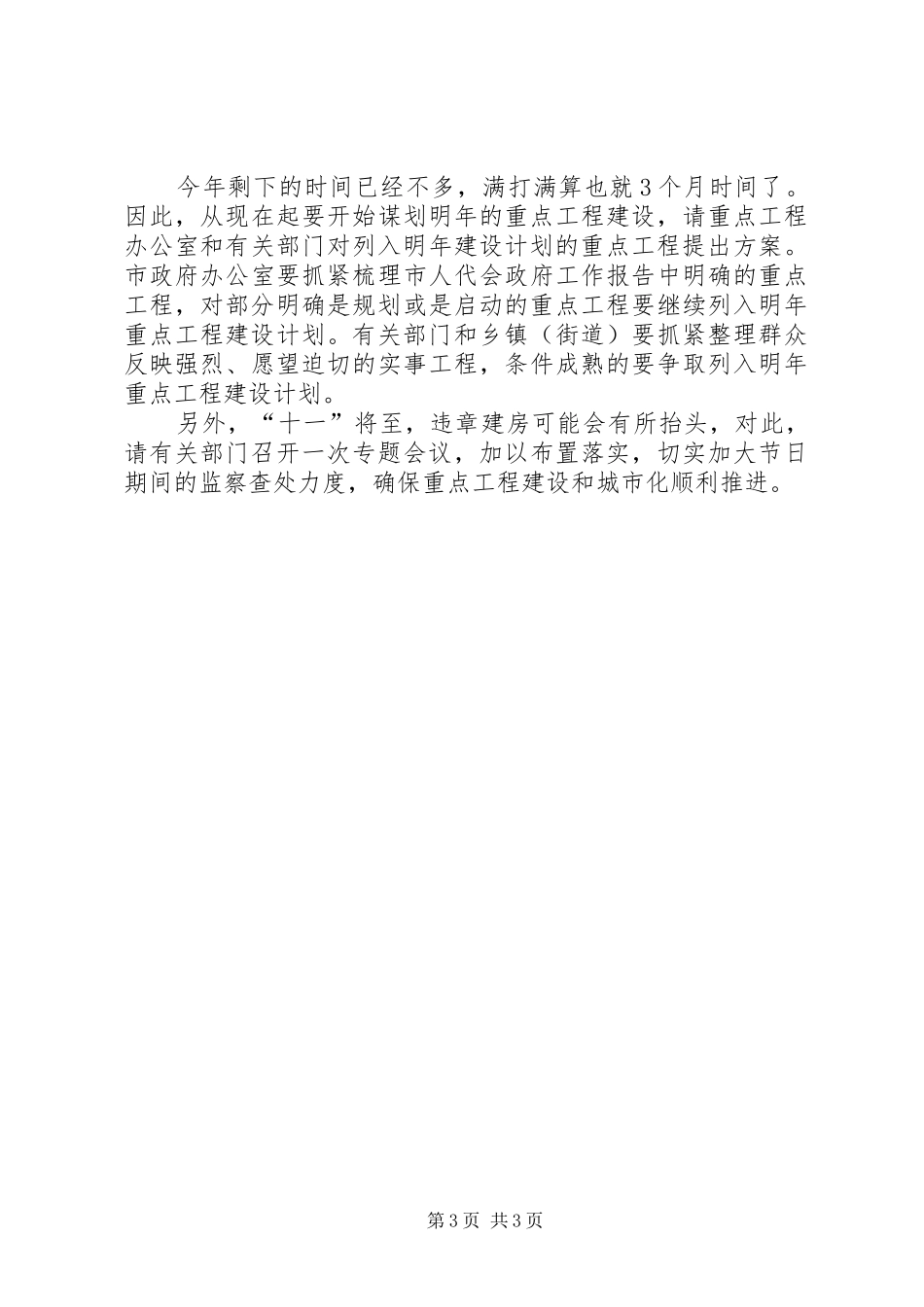 今年剩下的时间已经不多，满打满算也就3个月时间了。因此，从现在起要开始谋划明年的重点工程建设，请重点工程办公室和有关部门对列入明年建设计划的重点工程提出方案。市政府办公室要抓紧梳理市人代会政府工作报告中明确的重点工程，对部分明确是规划或是启动的重点工程要继续列入明年重点工程建设计划。有关部门和乡镇（街道）要抓紧整理群众反映强烈、愿望迫切的实事工程，条件成熟的要争取列入明年重点工程建设计划。

另外，“十一”将至，违章建房可能会有所抬头，对此，请有关部门召开一次专题会议，加以布置落实，切实加大节日期间的监察查处力度，确保重点工程建设和城市化顺利推进。

第3页 共3页